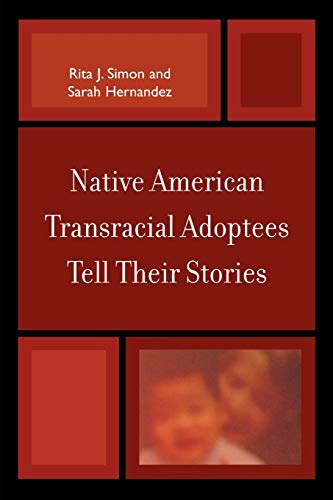 Rita J. Simon and
Sarah Hernandez

Native American
Transracial Adoptees
Tell Their Stories